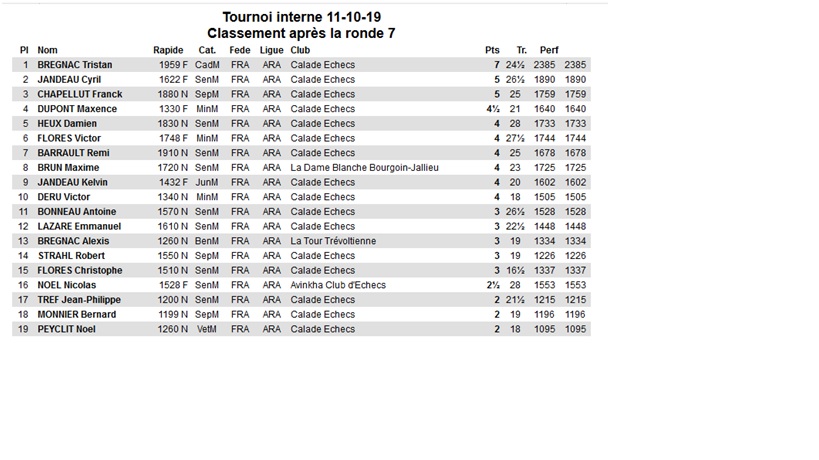 Tournoi interne 11-10-19
Classement après la ronde 7

| Pl | Nom | Rapide | Cat. | Fede | Ligue | Club | Pts | Tr. | Perf | |
|---|---|---|---|---|---|---|---|---|---|---|
| 1 | BREGNAC Tristan | 1959 F | CadM | FRA | ARA | Calade Echecs | 7 | 24½ | 2385 | 2385 |
| 2 | JANDEAU Cyril | 1622 F | SenM | FRA | ARA | Calade Echecs | 5 | 26½ | 1890 | 1890 |
| 3 | CHAPELLUT Franck | 1880 N | SepM | FRA | ARA | Calade Echecs | 5 | 25 | 1759 | 1759 |
| 4 | DUPONT Maxence | 1330 F | MinM | FRA | ARA | Calade Echecs | 4½ | 21 | 1640 | 1640 |
| 5 | HEUX Damien | 1830 N | SenM | FRA | ARA | Calade Echecs | 4 | 28 | 1733 | 1733 |
| 6 | FLORES Victor | 1748 F | MinM | FRA | ARA | Calade Echecs | 4 | 27½ | 1744 | 1744 |
| 7 | BARRAULT Remi | 1910 N | SenM | FRA | ARA | Calade Echecs | 4 | 25 | 1678 | 1678 |
| 8 | BRUN Maxime | 1720 N | SenM | FRA | ARA | La Dame Blanche Bourgoin-Jallieu | 4 | 23 | 1725 | 1725 |
| 9 | JANDEAU Kelvin | 1432 F | JunM | FRA | ARA | Calade Echecs | 4 | 20 | 1602 | 1602 |
| 10 | DERU Victor | 1340 N | MinM | FRA | ARA | Calade Echecs | 4 | 18 | 1505 | 1505 |
| 11 | BONNEAU Antoine | 1570 N | SenM | FRA | ARA | Calade Echecs | 3 | 26½ | 1528 | 1528 |
| 12 | LAZARE Emmanuel | 1610 N | SenM | FRA | ARA | Calade Echecs | 3 | 22½ | 1448 | 1448 |
| 13 | BREGNAC Alexis | 1260 N | BenM | FRA | ARA | La Tour Trévoltienne | 3 | 19 | 1334 | 1334 |
| 14 | STRAHL Robert | 1550 N | SepM | FRA | ARA | Calade Echecs | 3 | 19 | 1226 | 1226 |
| 15 | FLORES Christophe | 1510 N | SenM | FRA | ARA | Calade Echecs | 3 | 16½ | 1337 | 1337 |
| 16 | NOEL Nicolas | 1528 F | SenM | FRA | ARA | Avinkha Club d'Echecs | 2½ | 28 | 1553 | 1553 |
| 17 | TREF Jean-Philippe | 1200 N | SenM | FRA | ARA | Calade Echecs | 2 | 21½ | 1215 | 1215 |
| 18 | MONNIER Bernard | 1199 N | SepM | FRA | ARA | Calade Echecs | 2 | 19 | 1196 | 1196 |
| 19 | PEYCLIT Noel | 1260 N | VetM | FRA | ARA | Calade Echecs | 2 | 18 | 1095 | 1095 |